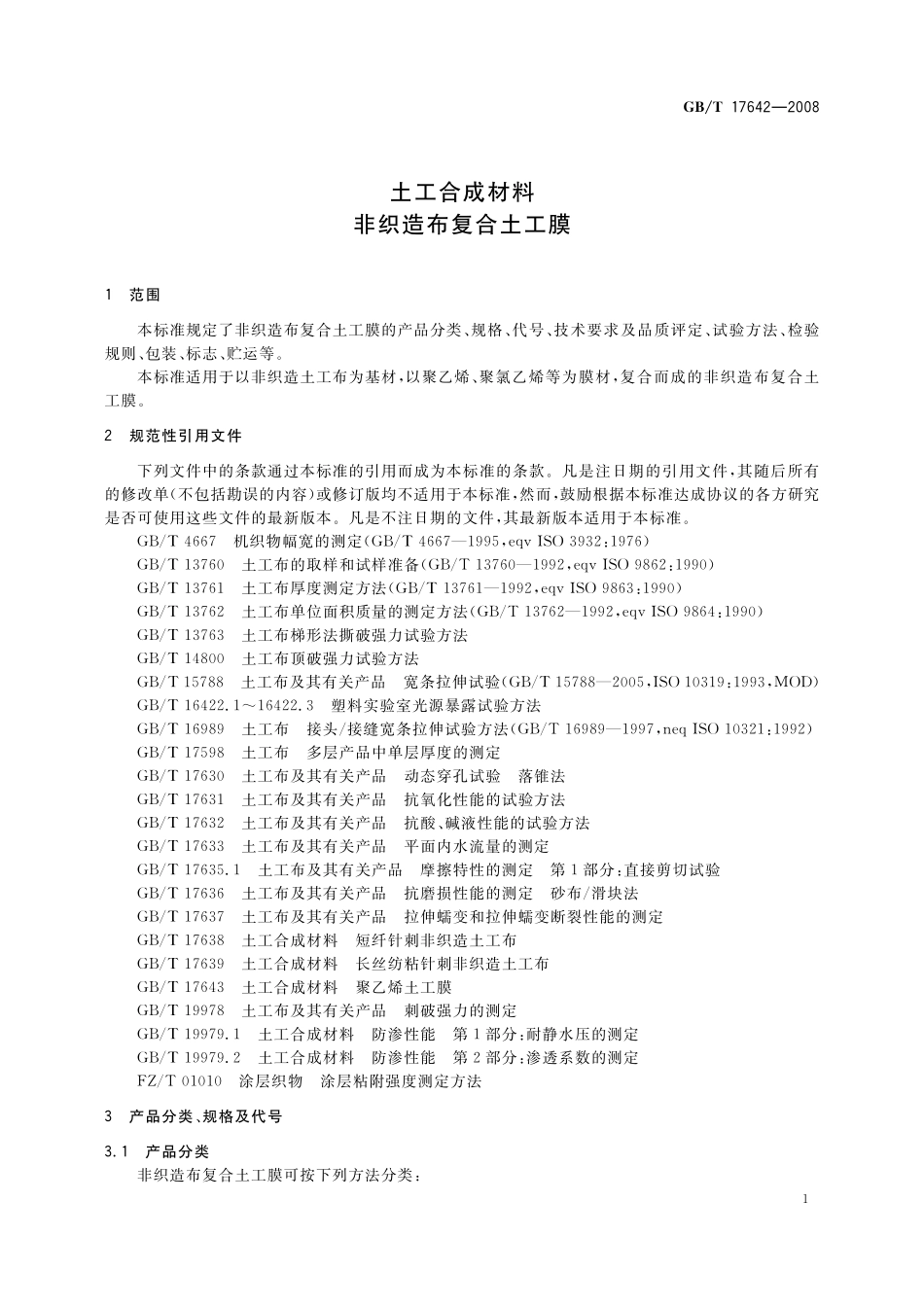 GB/T 17642—2008

土工合成材料
非织造布复合土工膜

1 范围

本标准规定了非织造布复合土工膜的产品分类、规格、代号、技术要求及品质评定、试验方法、检验规则、包装、标志、贮运等。

本标准适用于以非织造土工布为基材，以聚乙烯、聚氯乙烯等为膜材，复合而成的非织造布复合土工膜。

2 规范性引用文件

下列文件中的条款通过本标准的引用而成为本标准的条款。凡是注日期的引用文件，其随后所有的修改单(不包括勘误的内容)或修订版均不适用于本标准，然而，鼓励根据本标准达成协议的各方研究是否可使用这些文件的最新版本。凡是不注日期的文件，其最新版本适用于本标准。

GB/T 4667 机织物幅宽的测定(GB/T 4667—1995,eqv ISO 3932:1976)
GB/T 13760 土工布的取样和试样准备(GB/T 13760—1992,eqv ISO 9862:1990)
GB/T 13761 土工布厚度测定方法(GB/T 13761—1992,eqv ISO 9863:1990)
GB/T 13762 土工布单位面积质量的测定方法(GB/T 13762—1992,eqv ISO 9864:1990)
GB/T 13763 土工布梯形法撕破强力试验方法
GB/T 14800 土工布顶破强力试验方法
GB/T 15788 土工布及其有关产品 宽条拉伸试验(GB/T 15788—2005,ISO 10319:1993,MOD)
GB/T 16422.1～16422.3 塑料实验室光源暴露试验方法
GB/T 16989 土工布 接头/接缝宽条拉伸试验方法(GB/T 16989—1997,neq ISO 10321:1992)
GB/T 17598 土工布 多层产品中单层厚度的测定
GB/T 17630 土工布及其有关产品 动态穿孔试验 落锥法
GB/T 17631 土工布及其有关产品 抗氧化性能的试验方法
GB/T 17632 土工布及其有关产品 抗酸、碱液性能的试验方法
GB/T 17633 土工布及其有关产品 平面内水流量的测定
GB/T 17635.1 土工布及其有关产品 摩擦特性的测定 第1部分:直接剪切试验
GB/T 17636 土工布及其有关产品 抗磨损性能的测定 砂布/滑块法
GB/T 17637 土工布及其有关产品 拉伸蠕变和拉伸蠕变断裂性能的测定
GB/T 17638 土工合成材料 短纤针刺非织造土工布
GB/T 17639 土工合成材料 长丝纺粘针刺非织造土工布
GB/T 17643 土工合成材料 聚乙烯土工膜
GB/T 19978 土工布及其有关产品 刺破强力的测定
GB/T 19979.1 土工合成材料 防渗性能 第1部分:耐静水压的测定
GB/T 19979.2 土工合成材料 防渗性能 第2部分:渗透系数的测定
FZ/T 01010 涂层织物 涂层粘附强度测定方法

3 产品分类、规格及代号

3.1 产品分类

非织造布复合土工膜可按下列方法分类:

1